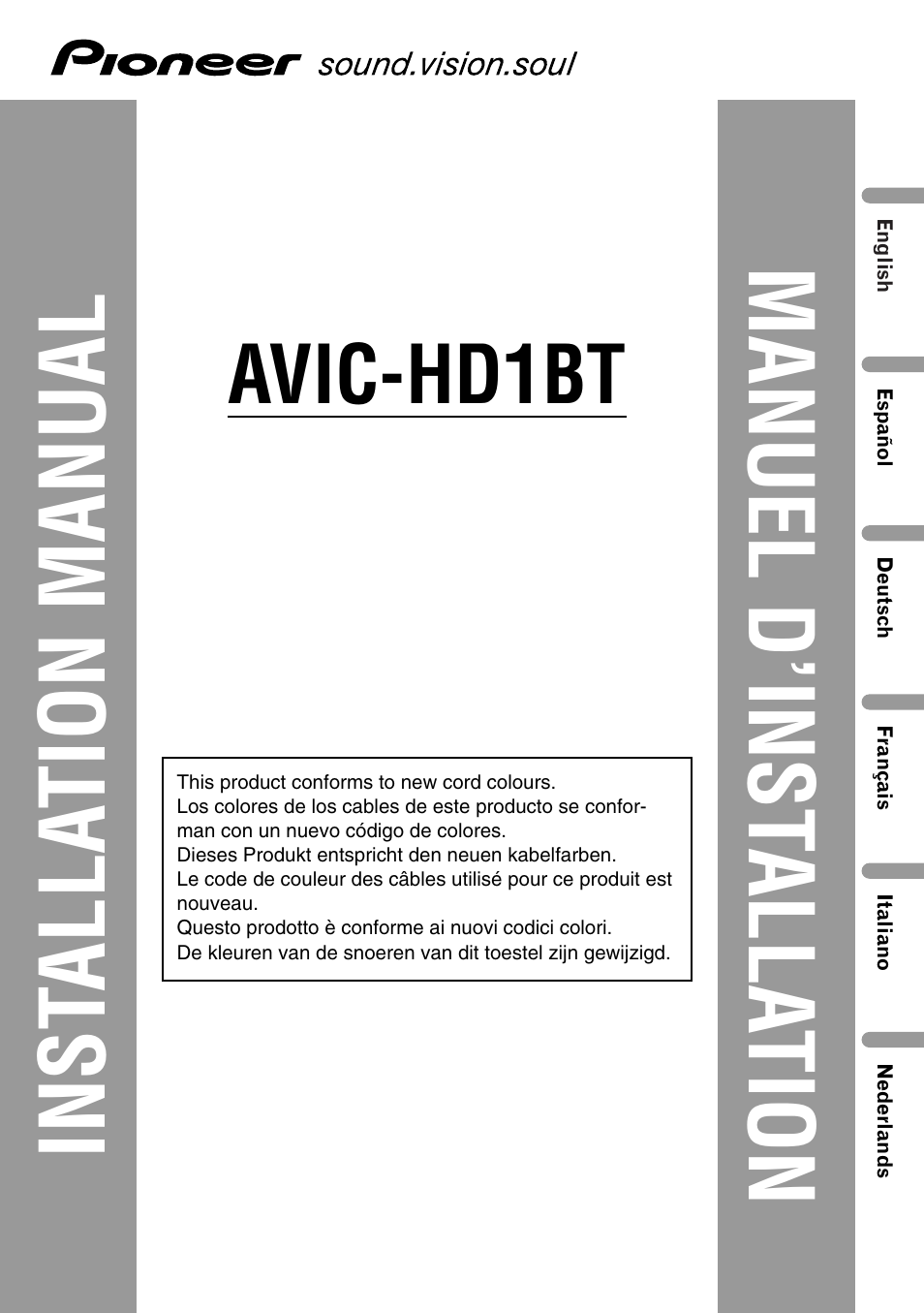 Pioneer sound.vision.soul

INSTALLATION MANUAL

AVIC-HD1BT

This product conforms to new cord colours.
Los colores de los cables de este producto se conforman con un nuevo código de colores.
Dieses Produkt entspricht den neuen kabelfarben.
Le code de couleur des câbles utilisé pour ce produit est nouveau.
Questo prodotto è conforme ai nuovi codici colori.
De kleuren van de snoeren van dit toestel zijn gewijzigd.

MANUEL D'INSTALLATION

English
Español
Deutsch
Français
Italiano
Nederlands